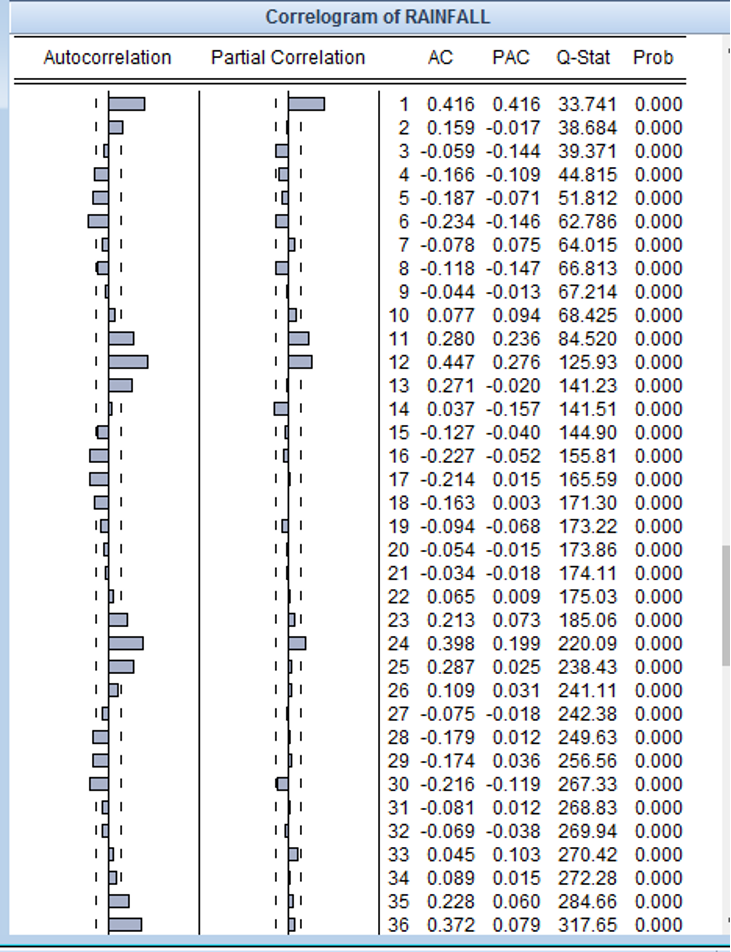 Correlogram of RAINFALL

| Autocorrelation | Partial Correlation | | AC | PAC | Q-Stat | Prob |
|---|---|---|---|---|---|---|
| | | 1 | 0.416 | 0.416 | 33.741 | 0.000 |
| | | 2 | 0.159 | -0.017 | 38.684 | 0.000 |
| | | 3 | -0.059 | -0.144 | 39.371 | 0.000 |
| | | 4 | -0.166 | -0.109 | 44.815 | 0.000 |
| | | 5 | -0.187 | -0.071 | 51.812 | 0.000 |
| | | 6 | -0.234 | -0.146 | 62.786 | 0.000 |
| | | 7 | -0.078 | 0.075 | 64.015 | 0.000 |
| | | 8 | -0.118 | -0.147 | 66.813 | 0.000 |
| | | 9 | -0.044 | -0.013 | 67.214 | 0.000 |
| | | 10 | 0.077 | 0.094 | 68.425 | 0.000 |
| | | 11 | 0.280 | 0.236 | 84.520 | 0.000 |
| | | 12 | 0.447 | 0.276 | 125.93 | 0.000 |
| | | 13 | 0.271 | -0.020 | 141.23 | 0.000 |
| | | 14 | 0.037 | -0.157 | 141.51 | 0.000 |
| | | 15 | -0.127 | -0.040 | 144.90 | 0.000 |
| | | 16 | -0.227 | -0.052 | 155.81 | 0.000 |
| | | 17 | -0.214 | 0.015 | 165.59 | 0.000 |
| | | 18 | -0.163 | 0.003 | 171.30 | 0.000 |
| | | 19 | -0.094 | -0.068 | 173.22 | 0.000 |
| | | 20 | -0.054 | -0.015 | 173.86 | 0.000 |
| | | 21 | -0.034 | -0.018 | 174.11 | 0.000 |
| | | 22 | 0.065 | 0.009 | 175.03 | 0.000 |
| | | 23 | 0.213 | 0.073 | 185.06 | 0.000 |
| | | 24 | 0.398 | 0.199 | 220.09 | 0.000 |
| | | 25 | 0.287 | 0.025 | 238.43 | 0.000 |
| | | 26 | 0.109 | 0.031 | 241.11 | 0.000 |
| | | 27 | -0.075 | -0.018 | 242.38 | 0.000 |
| | | 28 | -0.179 | 0.012 | 249.63 | 0.000 |
| | | 29 | -0.174 | 0.036 | 256.56 | 0.000 |
| | | 30 | -0.216 | -0.119 | 267.33 | 0.000 |
| | | 31 | -0.081 | 0.012 | 268.83 | 0.000 |
| | | 32 | -0.069 | -0.038 | 269.94 | 0.000 |
| | | 33 | 0.045 | 0.103 | 270.42 | 0.000 |
| | | 34 | 0.089 | 0.015 | 272.28 | 0.000 |
| | | 35 | 0.228 | 0.060 | 284.66 | 0.000 |
| | | 36 | 0.372 | 0.079 | 317.65 | 0.000 |